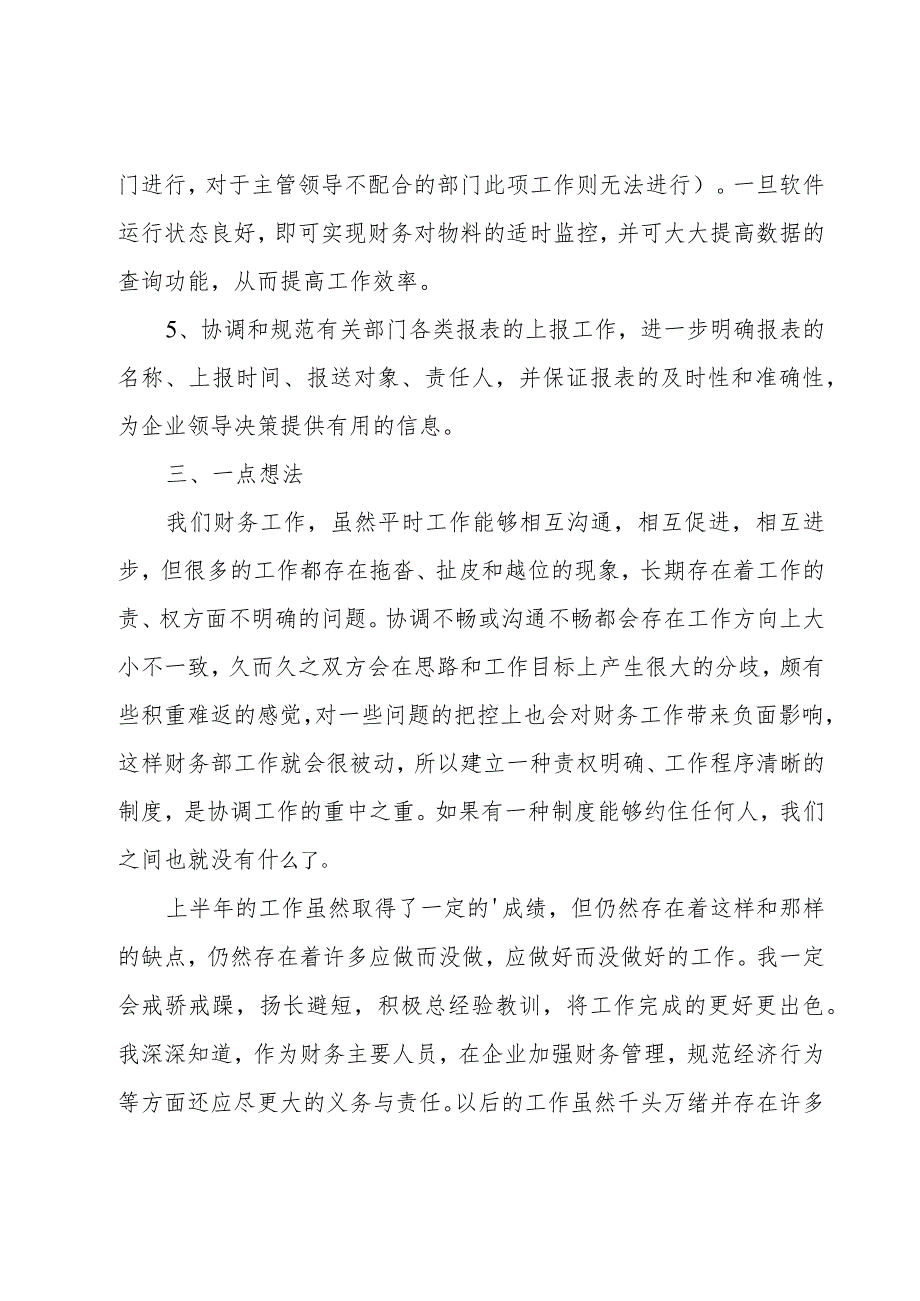 门进行，对于主管领导不配合的部门此项工作则无法进行）。一旦软件运行状态良好，即可实现财务对物料的适时监控，并可大大提高数据的查询功能，从而提高工作效率。

5、协调和规范有关部门各类报表的上报工作，进一步明确报表的名称、上报时间、报送对象、责任人，并保证报表的及时性和准确性，为企业领导决策提供有用的信息。

三、一点想法

我们财务工作，虽然平时工作能够相互沟通，相互促进，相互进步，但很多的工作都存在拖沓、扯皮和越位的现象，长期存在着工作的责、权方面不明确的问题。协调不畅或沟通不畅都会存在工作方向上大小不一致，久而久之双方会在思路和工作目标上产生很大的分歧，颇有些积重难返的感觉，对一些问题的把控上也会对财务工作带来负面影响，这样财务部工作就会很被动，所以建立一种责权明确、工作程序清晰的制度，是协调工作的重中之重。如果有一种制度能够约住任何人，我们之间也就没有什么了。

上半年的工作虽然取得了一定的'成绩，但仍然存在着这样和那样的缺点，仍然存在着许多应做而没做，应做好而没做好的工作。我一定会戒骄戒躁，扬长避短，积极总经验教训，将工作完成的更好更出色。我深深知道，作为财务主要人员，在企业加强财务管理，规范经济行为等方面还应尽更大的义务与责任。以后的工作虽然千头万绪并存在许多